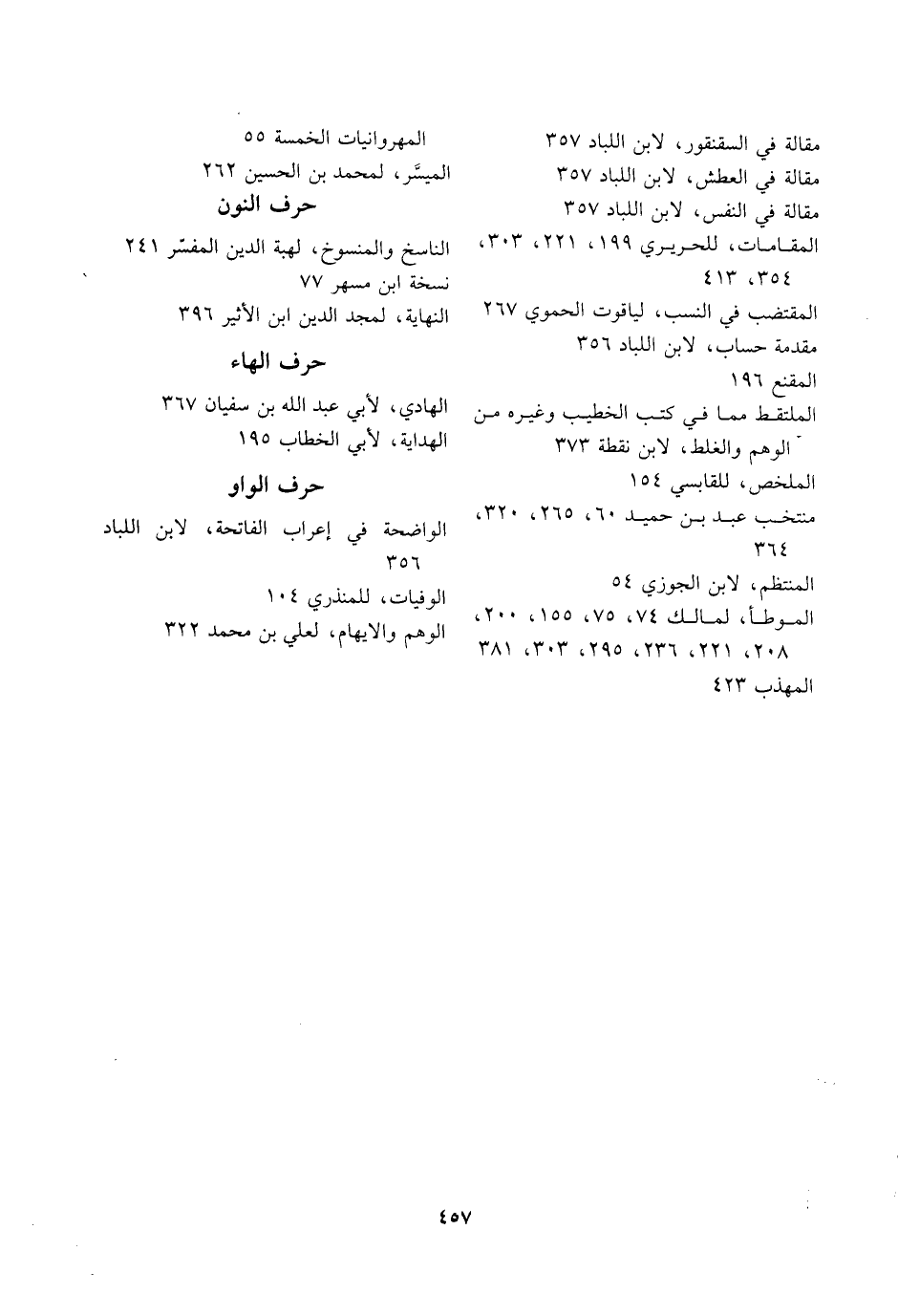 مقالة في السقنقور، لابن اللباد ٣٥٧
مقالة في العطش، لابن اللباد ٣٥٧
مقالة في النفس، لابن اللباد ٣٥٧
المقامات، للحريري ١٩٩، ٢٢١، ٣٠٣، ٣٥٤، ٤١٣
المقتضب في النسب، لياقوت الحموي ٢٦٧
مقدمة حساب، لابن اللباد ٣٥٦
المقنع ١٩٦
الملتقط مما في كتب الخطيب وغيره من الوهم والغلط، لابن نقطة ٣٧٣
الملخص، للقابسي ١٥٤
منتخب عبد بن حميد ٦٠، ٢٦٥، ٣٢٠، ٣٦٤
المنتظم، لابن الجوزي ٥٤
الموطأ، لمالك ٧٤، ٧٥، ١٥٥، ٢٠٠، ٢٠٨، ٢٢١، ٢٣٦، ٢٩٥، ٣٠٣، ٣٨١
المهذب ٤٢٣

المهروانيات الخمسة ٥٥
الميسَّر، لمحمد بن الحسين ٢٦٢

حرف النون

الناسخ والمنسوخ، لهبة الدين المفسّر ٢٤١
نسخة ابن مسهر ٧٧
النهاية، لمجد الدين ابن الأثير ٣٩٦

حرف الهاء

الهادي، لأبي عبد الله بن سفيان ٣٦٧
الهداية، لأبي الخطاب ١٩٥

حرف الواو

الواضحة في إعراب الفاتحة، لابن اللباد ٣٥٦
الوفيات، للمنذري ١٠٤
الوهم والايهام، لعلي بن محمد ٣٢٢

٤٥٧